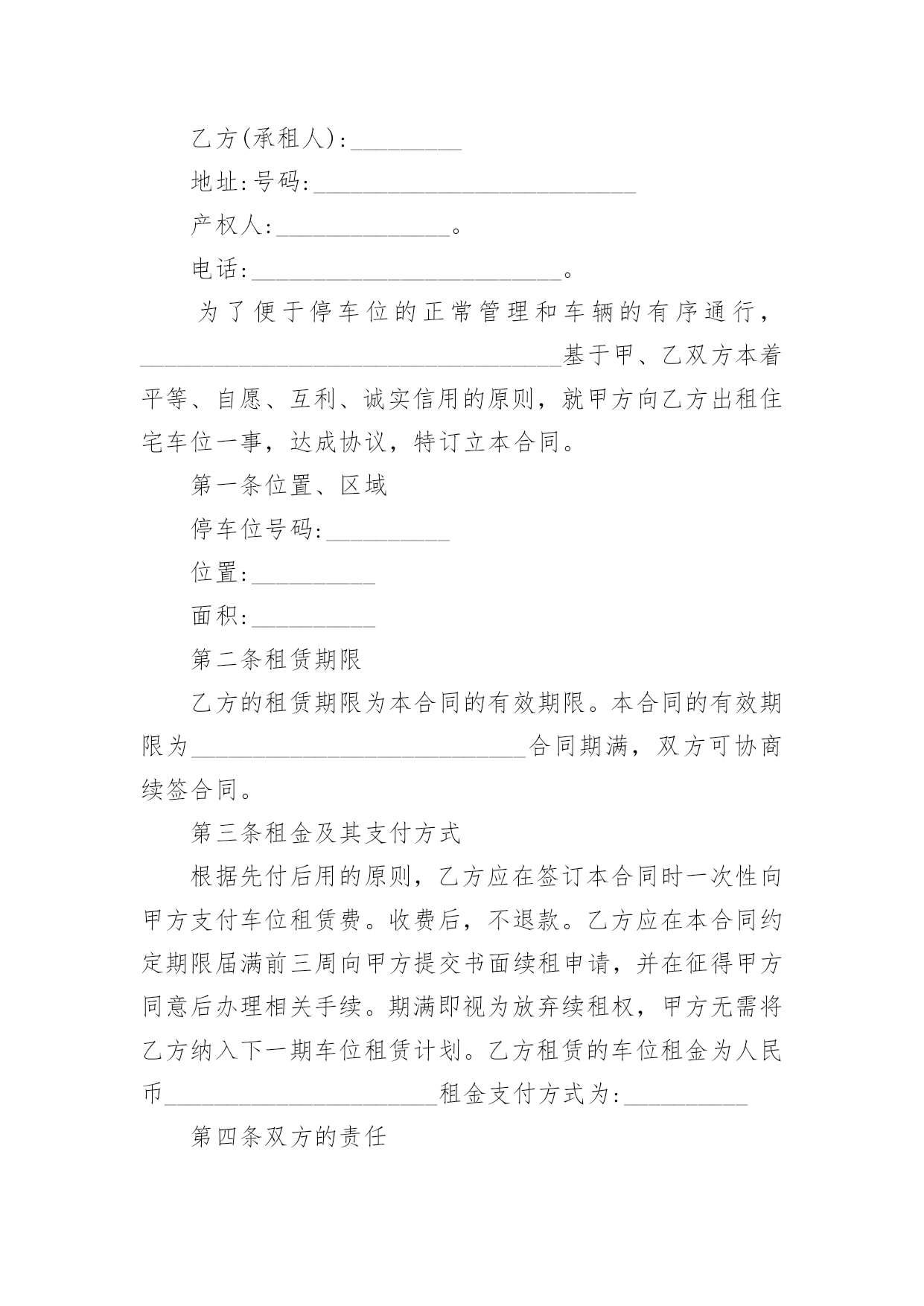 乙方(承租人):_________

地址:号码:__________________________

产权人:______________。

电话:_________________________。

为了便于停车位的正常管理和车辆的有序通行，__________________________________基于甲、乙双方本着平等、自愿、互利、诚实信用的原则，就甲方向乙方出租住宅车位一事，达成协议，特订立本合同。

第一条位置、区域

停车位号码:__________

位置:__________

面积:__________

第二条租赁期限

乙方的租赁期限为本合同的有效期限。本合同的有效期限为___________________________合同期满，双方可协商续签合同。

第三条租金及其支付方式

根据先付后用的原则，乙方应在签订本合同时一次性向甲方支付车位租赁费。收费后，不退款。乙方应在本合同约定期限届满前三周向甲方提交书面续租申请，并在征得甲方同意后办理相关手续。期满即视为放弃续租权，甲方无需将乙方纳入下一期车位租赁计划。乙方租赁的车位租金为人民币______________________租金支付方式为:__________

第四条双方的责任